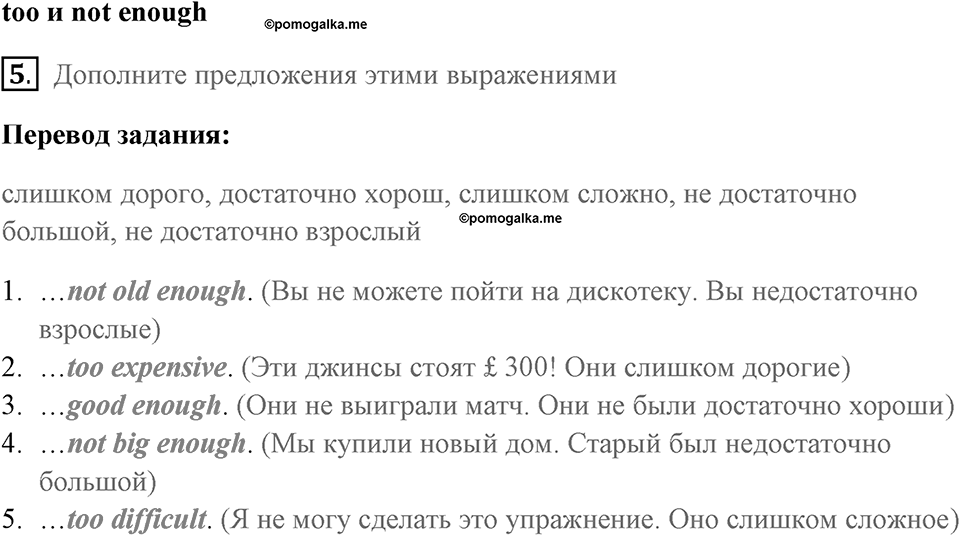 too и not enough ©pomogalka.me

5. Дополните предложения этими выражениями

Перевод задания:

слишком дорого, достаточно хорош, слишком сложно, не достаточно большой, не достаточно взрослый ©pomogalka.me

1. …not old enough. (Вы не можете пойти на дискотеку. Вы недостаточно взрослые)
2. …too expensive. (Эти джинсы стоят £ 300! Они слишком дорогие)
3. …good enough. (Они не выиграли матч. Они не были достаточно хороши)
4. …not big enough. (Мы купили новый дом. Старый был недостаточно большой)
5. …too difficult. (Я не могу сделать это упражнение. Оно слишком сложное)